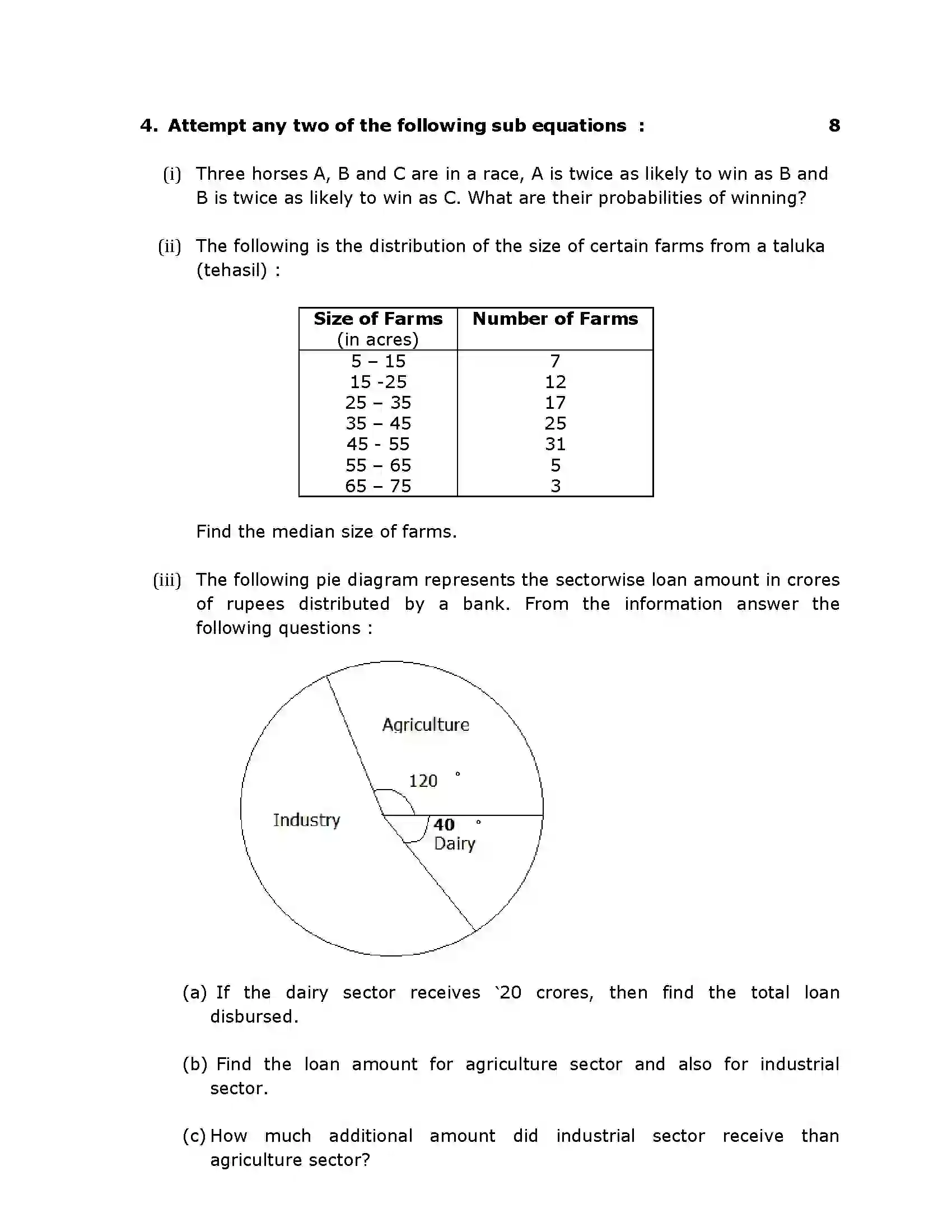 4. Attempt any two of the following sub equations : 8

(i) Three horses A, B and C are in a race, A is twice as likely to win as B and B is twice as likely to win as C. What are their probabilities of winning?

(ii) The following is the distribution of the size of certain farms from a taluka (tehasil) :

| Size of Farms (in acres) | Number of Farms |
|---|---|
| 5 – 15 | 7 |
| 15 -25 | 12 |
| 25 – 35 | 17 |
| 35 – 45 | 25 |
| 45 - 55 | 31 |
| 55 – 65 | 5 |
| 65 – 75 | 3 |

Find the median size of farms.

(iii) The following pie diagram represents the sectorwise loan amount in crores of rupees distributed by a bank. From the information answer the following questions :

Agriculture
120 °
Industry
40 °
Dairy

(a) If the dairy sector receives `20 crores, then find the total loan disbursed.

(b) Find the loan amount for agriculture sector and also for industrial sector.

(c) How much additional amount did industrial sector receive than agriculture sector?